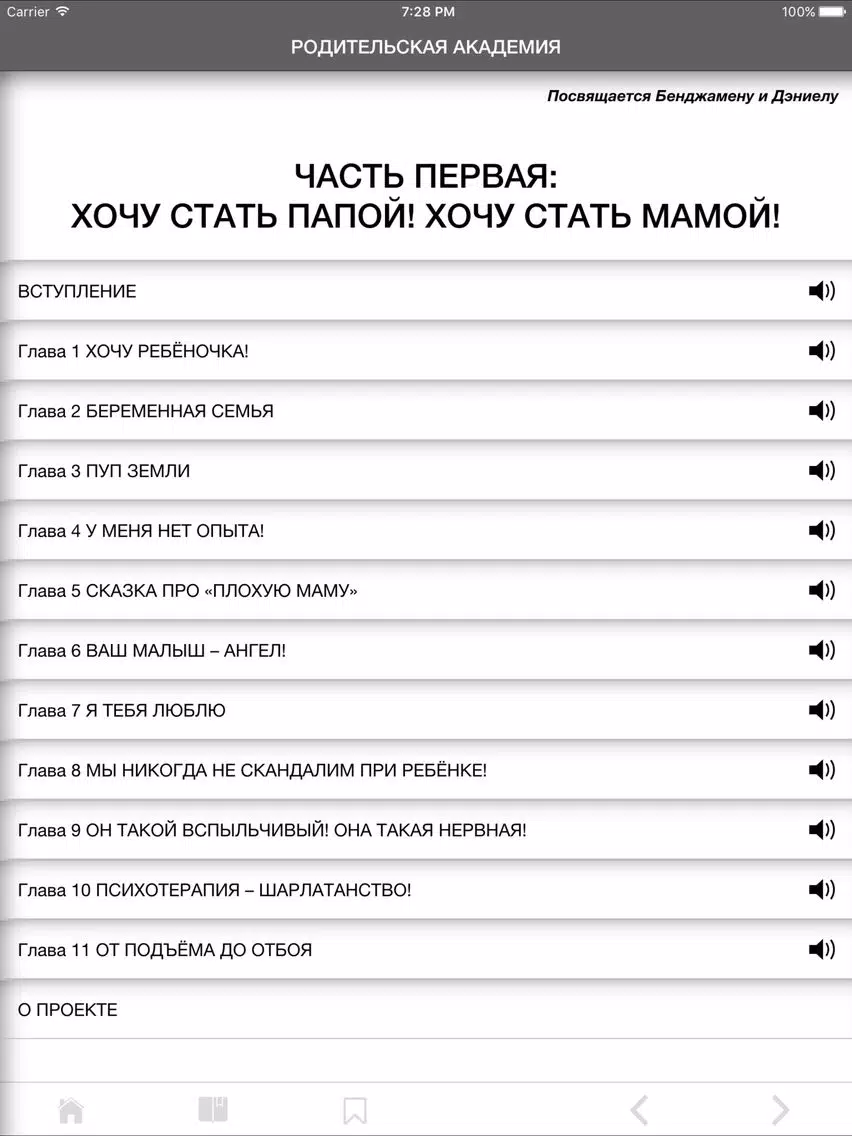 Carrier 7:28 PM 100%

РОДИТЕЛЬСКАЯ АКАДЕМИЯ

Посвящается Бенджамену и Дэниелу

ЧАСТЬ ПЕРВАЯ:
ХОЧУ СТАТЬ ПАПОЙ! ХОЧУ СТАТЬ МАМОЙ!

ВСТУПЛЕНИЕ

Глава 1 ХОЧУ РЕБЁНОЧКА!

Глава 2 БЕРЕМЕННАЯ СЕМЬЯ

Глава 3 ПУП ЗЕМЛИ

Глава 4 У МЕНЯ НЕТ ОПЫТА!

Глава 5 СКАЗКА ПРО «ПЛОХУЮ МАМУ»

Глава 6 ВАШ МАЛЫШ – АНГЕЛ!

Глава 7 Я ТЕБЯ ЛЮБЛЮ

Глава 8 МЫ НИКОГДА НЕ СКАНДАЛИМ ПРИ РЕБЁНКЕ!

Глава 9 ОН ТАКОЙ ВСПЫЛЬЧИВЫЙ! ОНА ТАКАЯ НЕРВНАЯ!

Глава 10 ПСИХОТЕРАПИЯ – ШАРЛАТАНСТВО!

Глава 11 ОТ ПОДЪЁМА ДО ОТБОЯ

О ПРОЕКТЕ